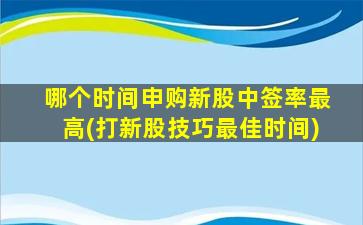 哪个时间申购新股中签率最高(打新股技巧最佳时间)